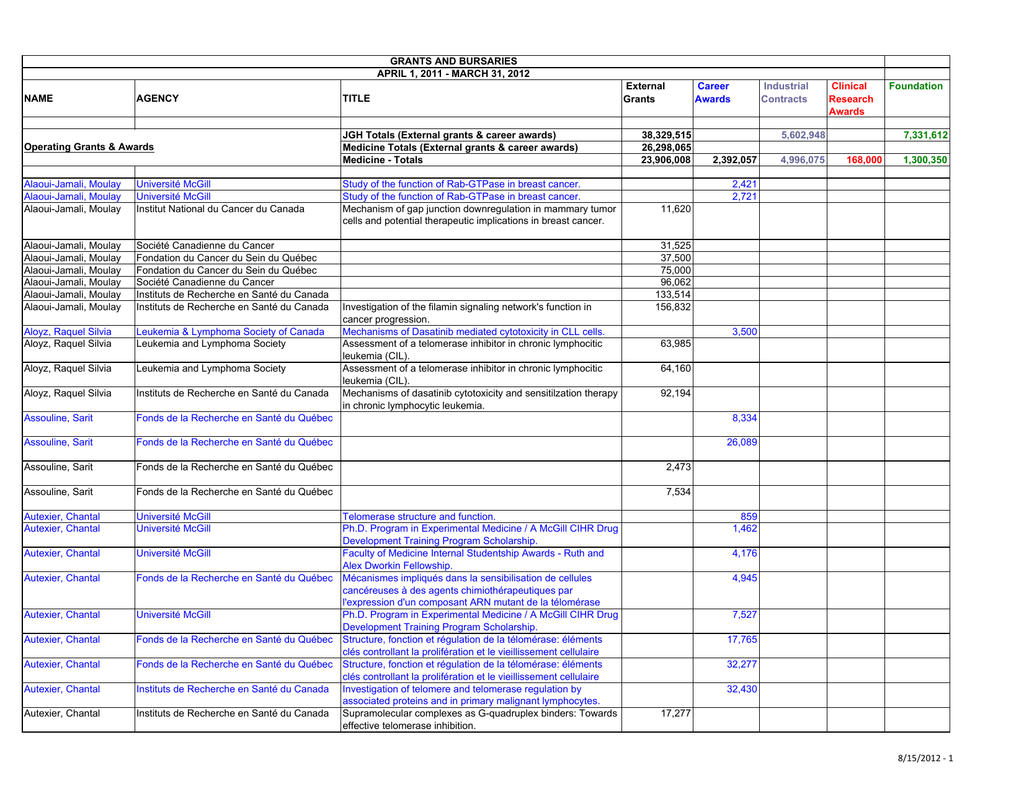 GRANTS AND BURSARIES
APRIL 1, 2011 - MARCH 31, 2012

| NAME | AGENCY | TITLE | External Grants | Career Awards | Industrial Contracts | Clinical Research Awards | Foundation |
|---|---|---|---|---|---|---|---|
| | | JGH Totals (External grants & career awards) | 38,329,515 | | 5,602,948 | | 7,331,612 |
| Operating Grants & Awards | | Medicine Totals (External grants & career awards) | 26,298,065 | | | | |
| | | Medicine - Totals | 23,906,008 | 2,392,057 | 4,996,075 | 168,000 | 1,300,350 |
| Alaoui-Jamali, Moulay | Université McGill | Study of the function of Rab-GTPase in breast cancer. | | 2,421 | | | |
| Alaoui-Jamali, Moulay | Université McGill | Study of the function of Rab-GTPase in breast cancer. | | 2,721 | | | |
| Alaoui-Jamali, Moulay | Institut National du Cancer du Canada | Mechanism of gap junction downregulation in mammary tumor cells and potential therapeutic implications in breast cancer. | 11,620 | | | | |
| Alaoui-Jamali, Moulay | Société Canadienne du Cancer | | 31,525 | | | | |
| Alaoui-Jamali, Moulay | Fondation du Cancer du Sein du Québec | | 37,500 | | | | |
| Alaoui-Jamali, Moulay | Fondation du Cancer du Sein du Québec | | 75,000 | | | | |
| Alaoui-Jamali, Moulay | Société Canadienne du Cancer | | 96,062 | | | | |
| Alaoui-Jamali, Moulay | Instituts de Recherche en Santé du Canada | | 133,514 | | | | |
| Alaoui-Jamali, Moulay | Instituts de Recherche en Santé du Canada | Investigation of the filamin signaling network's function in cancer progression. | 156,832 | | | | |
| Aloyz, Raquel Silvia | Leukemia & Lymphoma Society of Canada | Mechanisms of Dasatinib mediated cytotoxicity in CLL cells. | | 3,500 | | | |
| Aloyz, Raquel Silvia | Leukemia and Lymphoma Society | Assessment of a telomerase inhibitor in chronic lymphocitic leukemia (CIL). | 63,985 | | | | |
| Aloyz, Raquel Silvia | Leukemia and Lymphoma Society | Assessment of a telomerase inhibitor in chronic lymphocitic leukemia (CIL). | 64,160 | | | | |
| Aloyz, Raquel Silvia | Instituts de Recherche en Santé du Canada | Mechanisms of dasatinib cytotoxicity and sensitilzation therapy in chronic lymphocytic leukemia. | 92,194 | | | | |
| Assouline, Sarit | Fonds de la Recherche en Santé du Québec | | | 8,334 | | | |
| Assouline, Sarit | Fonds de la Recherche en Santé du Québec | | | 26,089 | | | |
| Assouline, Sarit | Fonds de la Recherche en Santé du Québec | | 2,473 | | | | |
| Assouline, Sarit | Fonds de la Recherche en Santé du Québec | | 7,534 | | | | |
| Autexier, Chantal | Université McGill | Telomerase structure and function. | | 859 | | | |
| Autexier, Chantal | Université McGill | Ph.D. Program in Experimental Medicine / A McGill CIHR Drug Development Training Program Scholarship. | | 1,462 | | | |
| Autexier, Chantal | Université McGill | Faculty of Medicine Internal Studentship Awards - Ruth and Alex Dworkin Fellowship. | | 4,176 | | | |
| Autexier, Chantal | Fonds de la Recherche en Santé du Québec | Mécanismes impliqués dans la sensibilisation de cellules cancéreuses à des agents chimiothérapeutiques par l'expression d'un composant ARN mutant de la télomérase | | 4,945 | | | |
| Autexier, Chantal | Université McGill | Ph.D. Program in Experimental Medicine / A McGill CIHR Drug Development Training Program Scholarship. | | 7,527 | | | |
| Autexier, Chantal | Fonds de la Recherche en Santé du Québec | Structure, fonction et régulation de la télomérase: éléments clés controllant la prolifération et le vieillissement cellulaire | | 17,765 | | | |
| Autexier, Chantal | Fonds de la Recherche en Santé du Québec | Structure, fonction et régulation de la télomérase: éléments clés controllant la prolifération et le vieillissement cellulaire | | 32,277 | | | |
| Autexier, Chantal | Instituts de Recherche en Santé du Canada | Investigation of telomere and telomerase regulation by associated proteins and in primary malignant lymphocytes. | | 32,430 | | | |
| Autexier, Chantal | Instituts de Recherche en Santé du Canada | Supramolecular complexes as G-quadruplex binders: Towards effective telomerase inhibition. | 17,277 | | | | |

8/15/2012 - 1